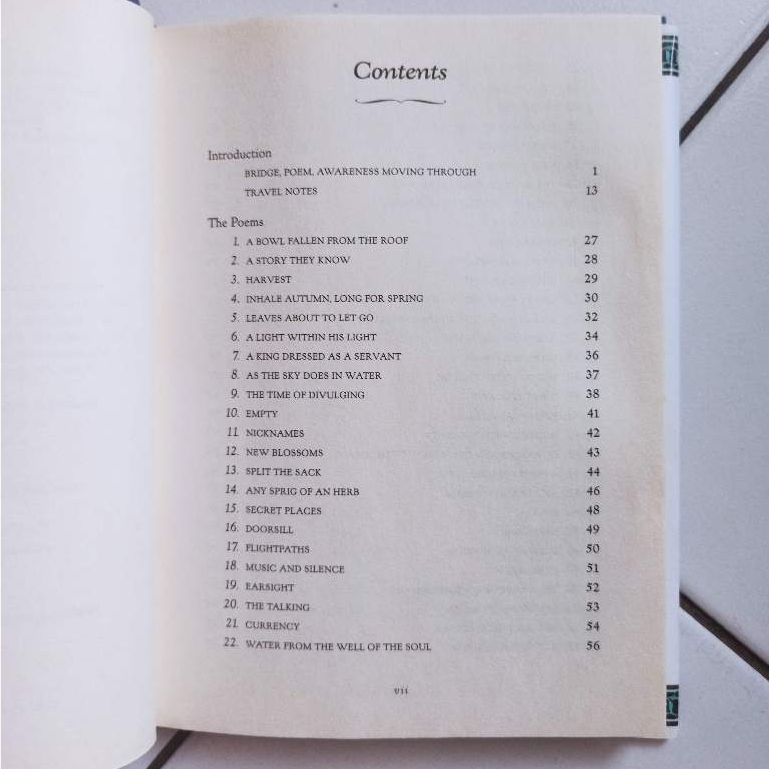 Contents

Introduction
BRIDGE, POEM, AWARENESS MOVING THROUGH 1
TRAVEL NOTES 13

The Poems
1. A BOWL FALLEN FROM THE ROOF 27
2. A STORY THEY KNOW 28
3. HARVEST 29
4. INHALE AUTUMN, LONG FOR SPRING 30
5. LEAVES ABOUT TO LET GO 32
6. A LIGHT WITHIN HIS LIGHT 34
7. A KING DRESSED AS A SERVANT 36
8. AS THE SKY DOES IN WATER 37
9. THE TIME OF DIVULGING 38
10. EMPTY 41
11. NICKNAMES 42
12. NEW BLOSSOMS 43
13. SPLIT THE SACK 44
14. ANY SPRIG OF AN HERB 46
15. SECRET PLACES 48
16. DOORSILL 49
17. FLIGHTPATHS 50
18. MUSIC AND SILENCE 51
19. EARSIGHT 52
20. THE TALKING 53
21. CURRENCY 54
22. WATER FROM THE WELL OF THE SOUL 56

vii